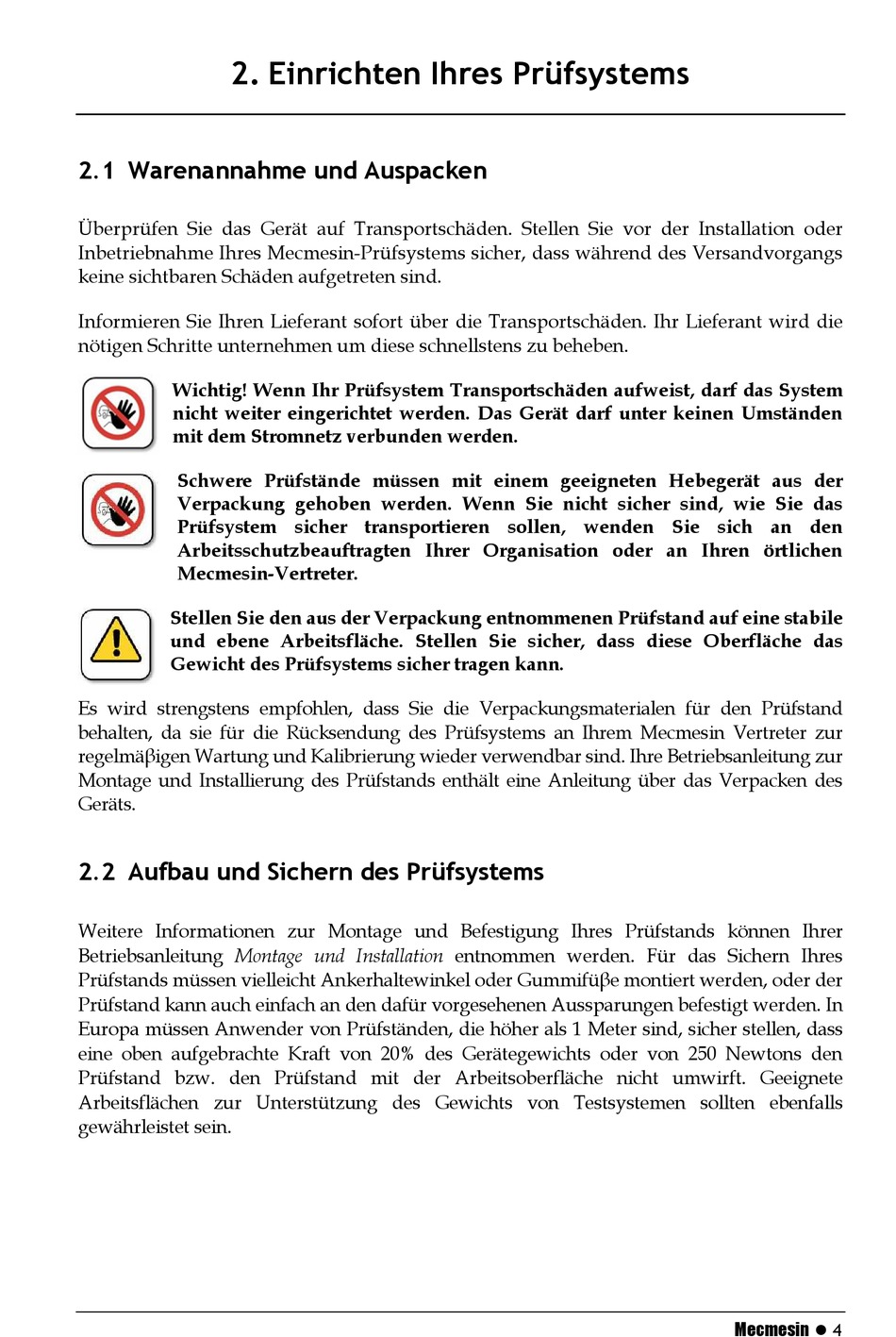 2. Einrichten Ihres Prüfsystems

2.1 Warenannahme und Auspacken

Überprüfen Sie das Gerät auf Transportschäden. Stellen Sie vor der Installation oder Inbetriebnahme Ihres Mecmesin-Prüfsystems sicher, dass während des Versandvorgangs keine sichtbaren Schäden aufgetreten sind.

Informieren Sie Ihren Lieferant sofort über die Transportschäden. Ihr Lieferant wird die nötigen Schritte unternehmen um diese schnellstens zu beheben.

Wichtig! Wenn Ihr Prüfsystem Transportschäden aufweist, darf das System nicht weiter eingerichtet werden. Das Gerät darf unter keinen Umständen mit dem Stromnetz verbunden werden.

Schwere Prüfstände müssen mit einem geeigneten Hebegerät aus der Verpackung gehoben werden. Wenn Sie nicht sicher sind, wie Sie das Prüfsystem sicher transportieren sollen, wenden Sie sich an den Arbeitsschutzbeauftragten Ihrer Organisation oder an Ihren örtlichen Mecmesin-Vertreter.

Stellen Sie den aus der Verpackung entnommenen Prüfstand auf eine stabile und ebene Arbeitsfläche. Stellen Sie sicher, dass diese Oberfläche das Gewicht des Prüfsystems sicher tragen kann.

Es wird strengstens empfohlen, dass Sie die Verpackungsmaterialen für den Prüfstand behalten, da sie für die Rücksendung des Prüfsystems an Ihrem Mecmesin Vertreter zur regelmäβigen Wartung und Kalibrierung wieder verwendbar sind. Ihre Betriebsanleitung zur Montage und Installierung des Prüfstands enthält eine Anleitung über das Verpacken des Geräts.

2.2 Aufbau und Sichern des Prüfsystems

Weitere Informationen zur Montage und Befestigung Ihres Prüfstands können Ihrer Betriebsanleitung Montage und Installation entnommen werden. Für das Sichern Ihres Prüfstands müssen vielleicht Ankerhaltewinkel oder Gummifüβe montiert werden, oder der Prüfstand kann auch einfach an den dafür vorgesehenen Aussparungen befestigt werden. In Europa müssen Anwender von Prüfständen, die höher als 1 Meter sind, sicher stellen, dass eine oben aufgebrachte Kraft von 20% des Gerätegewichts oder von 250 Newtons den Prüfstand bzw. den Prüfstand mit der Arbeitsoberfläche nicht umwirft. Geeignete Arbeitsflächen zur Unterstützung des Gewichts von Testsystemen sollten ebenfalls gewährleistet sein.

Mecmesin ● 4